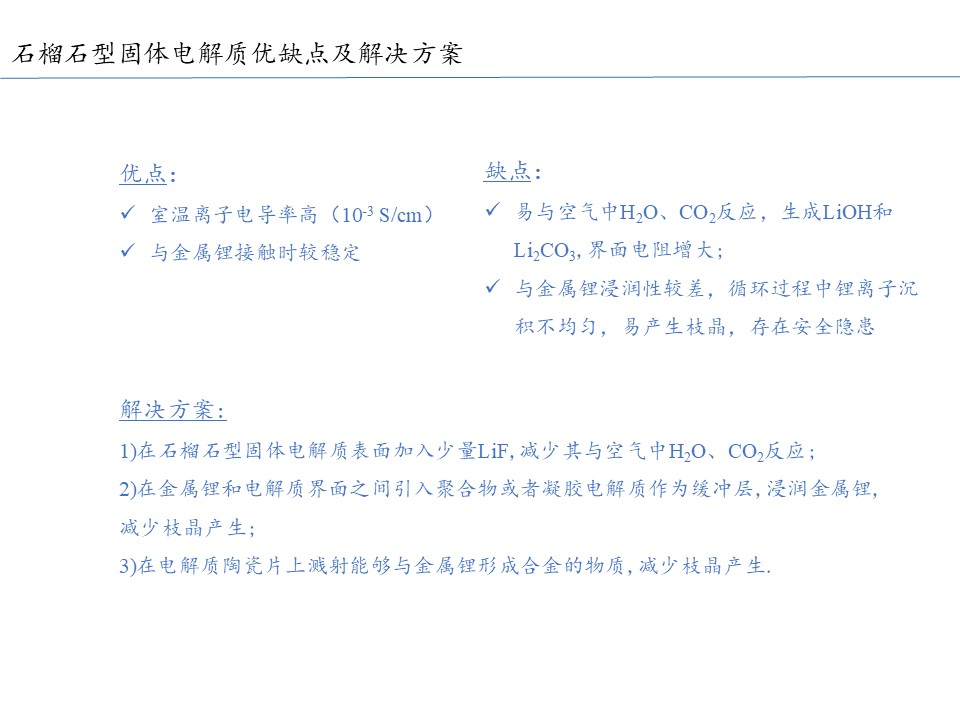 石榴石型固体电解质优缺点及解决方案

优点：

✓ 室温离子电导率高（$10^{-3}$ S/cm）

✓ 与金属锂接触时较稳定

缺点：

✓ 易与空气中$H_2O$、$CO_2$反应，生成LiOH和$Li_2CO_3$, 界面电阻增大；

✓ 与金属锂浸润性较差，循环过程中锂离子沉积不均匀，易产生枝晶，存在安全隐患

解决方案：

1)在石榴石型固体电解质表面加入少量LiF, 减少其与空气中$H_2O$、$CO_2$反应；

2)在金属锂和电解质界面之间引入聚合物或者凝胶电解质作为缓冲层, 浸润金属锂, 减少枝晶产生；

3)在电解质陶瓷片上溅射能够与金属锂形成合金的物质, 减少枝晶产生.